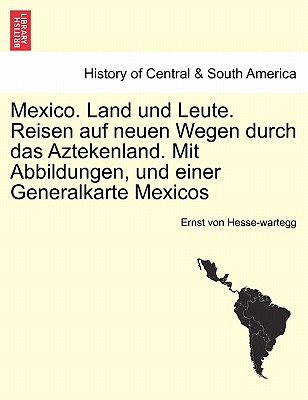 BRITISH LIBRARY

History of Central & South America

Mexico. Land und Leute. Reisen auf neuen Wegen durch das Aztekenland. Mit Abbildungen, und einer Generalkarte Mexicos

Ernst von Hesse-wartegg